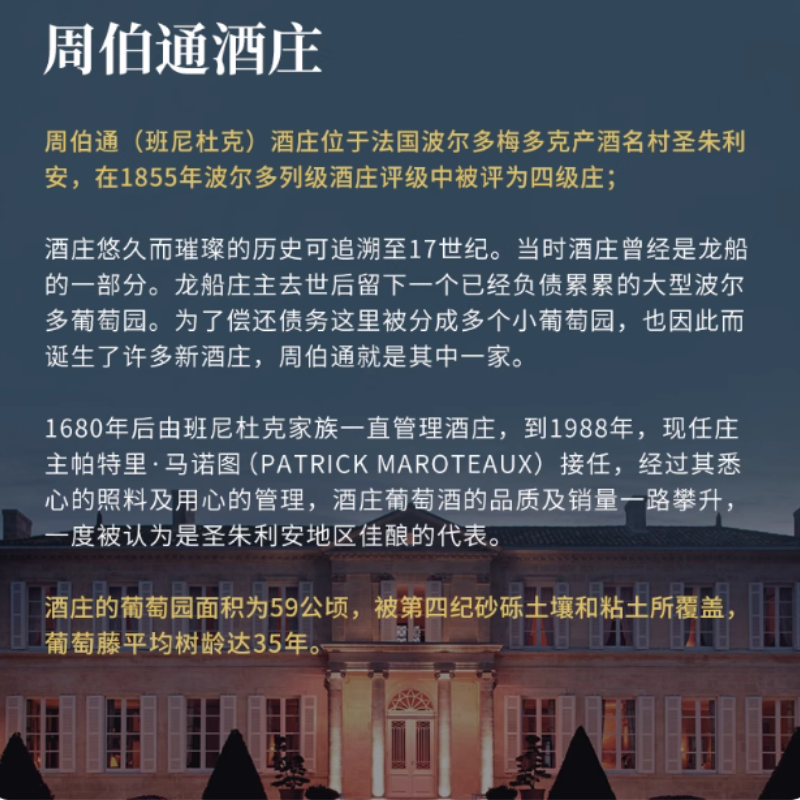 周伯通酒庄

周伯通（班尼杜克）酒庄位于法国波尔多梅多克产酒名村圣朱利安，在1855年波尔多列级酒庄评级中被评为四级庄；

酒庄悠久而璀璨的历史可追溯至17世纪。当时酒庄曾经是龙船的一部分。龙船庄主去世后留下一个已经负债累累的大型波尔多葡萄园。为了偿还债务这里被分成多个小葡萄园，也因此而诞生了许多新酒庄，周伯通就是其中一家。

1680年后由班尼杜克家族一直管理酒庄，到1988年，现任庄主帕特里·马诺图（PATRICK MAROTEAUX）接任，经过其悉心的照料及用心的管理，酒庄葡萄酒的品质及销量一路攀升，一度被认为是圣朱利安地区佳酿的代表。

酒庄的葡萄园面积为59公顷，被第四纪砂砾土壤和粘土所覆盖，葡萄藤平均树龄达35年。